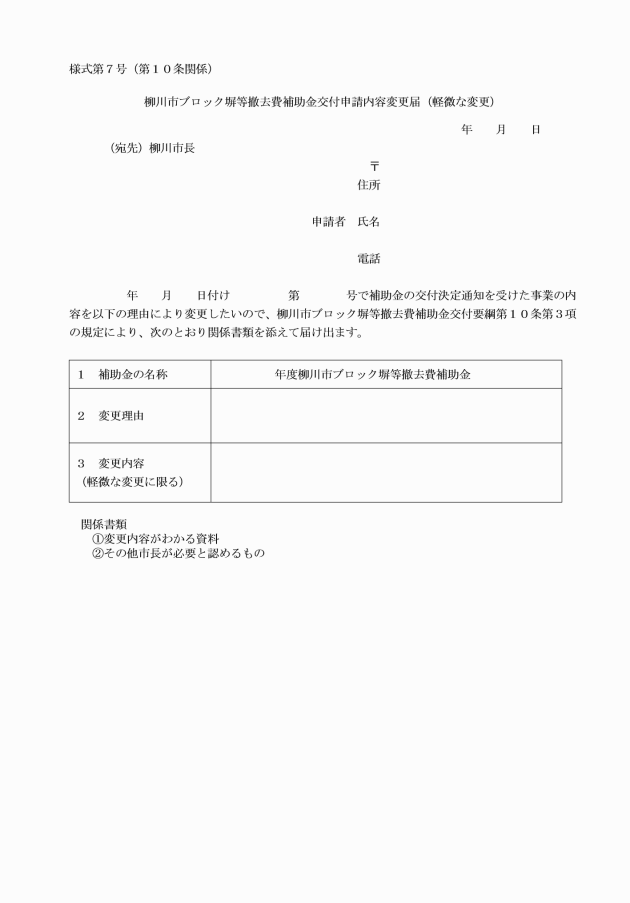 様式第７号（第１０条関係）

柳川市ブロック塀等撤去費補助金交付申請内容変更届（軽微な変更）

年　　月　　日

（宛先）柳川市長

〒

住所

申請者　氏名

電話

年　　月　　日付け　　　　第　　　　号で補助金の交付決定通知を受けた事業の内容を以下の理由により変更したいので、柳川市ブロック塀等撤去費補助金交付要綱第１０条第３項の規定により、次のとおり関係書類を添えて届け出ます。

| １　補助金の名称 | 年度柳川市ブロック塀等撤去費補助金 |
|---|---|
| ２　変更理由 | |
| ３　変更内容（軽微な変更に限る） | |

関係書類
①変更内容がわかる資料
②その他市長が必要と認めるもの